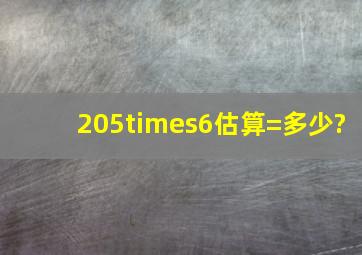 205times6估算=多少?